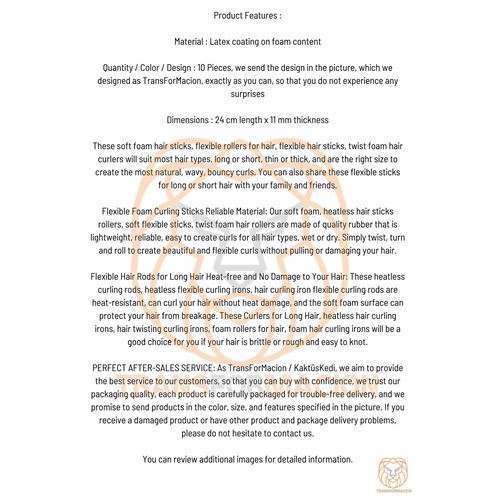 Product Features :

Material : Latex coating on foam content

Quantity / Color / Design : 10 Pieces, we send the design in the picture, which we designed as TransForMacion, exactly as you can, so that you do not experience any surprises

Dimensions : 24 cm length x 11 mm thickness

These soft foam hair sticks, flexible rollers for hair, flexible hair sticks, twist foam hair curlers will suit most hair types, long or short, thin or thick, and are the right size to create the most natural, wavy, bouncy curls. You can also share these flexible sticks for long or short hair with your family and friends.

Flexible Foam Curling Sticks Reliable Material: Our soft foam, heatless hair sticks rollers, soft flexible sticks, twist foam hair rollers are made of quality rubber that is lightweight, reliable, easy to create curls for all hair types, wet or dry. Simply twist, turn and roll to create beautiful and flexible curls without pulling or damaging your hair.

Flexible Hair Rods for Long Hair Heat-free and No Damage to Your Hair: These heatless curling rods, heatless flexible curling irons, hair curling iron flexible curling rods are heat-resistant, can curl your hair without heat damage, and the soft foam surface can protect your hair from breakage. These Curlers for Long Hair, heatless hair curling irons, hair twisting curling irons, foam rollers for hair, foam hair curling irons will be a good choice for you if your hair is brittle or rough and easy to knot.

PERFECT AFTER-SALES SERVICE: As TransForMacion / KaktüsKedi, we aim to provide the best service to our customers, so that you can buy with confidence, we trust our packaging quality, each product is carefully packaged for trouble-free delivery, and we promise to send products in the color, size, and features specified in the picture. If you receive a damaged product or have other product and package delivery problems, please do not hesitate to contact us.

You can review additional images for detailed information.

TRANSFORMACION